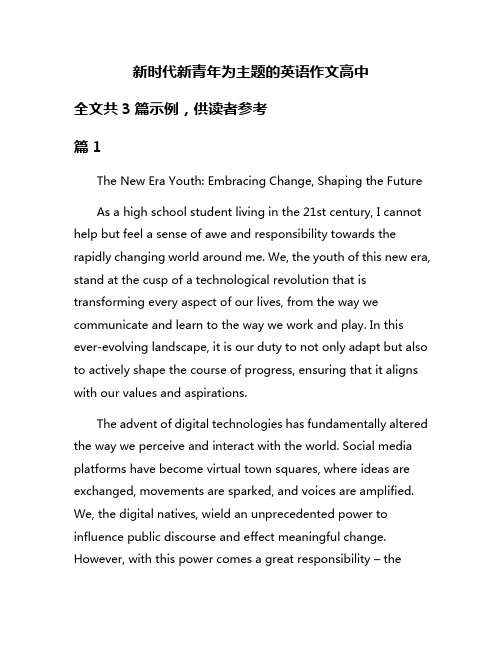 新时代新青年为主题的英语作文高中

全文共 3 篇示例，供读者参考

篇 1

The New Era Youth: Embracing Change, Shaping the Future

As a high school student living in the 21st century, I cannot help but feel a sense of awe and responsibility towards the rapidly changing world around me. We, the youth of this new era, stand at the cusp of a technological revolution that is transforming every aspect of our lives, from the way we communicate and learn to the way we work and play. In this ever-evolving landscape, it is our duty to not only adapt but also to actively shape the course of progress, ensuring that it aligns with our values and aspirations.

The advent of digital technologies has fundamentally altered the way we perceive and interact with the world. Social media platforms have become virtual town squares, where ideas are exchanged, movements are sparked, and voices are amplified. We, the digital natives, wield an unprecedented power to influence public discourse and effect meaningful change. However, with this power comes a great responsibility – the